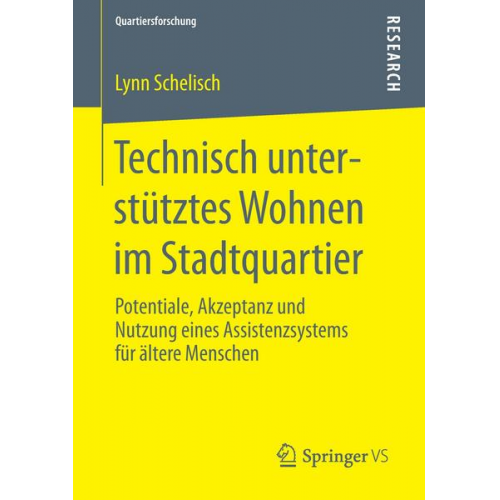 Quartiersforschung

RESEARCH

Lynn Schelisch

Technisch unterstütztes Wohnen im Stadtquartier

Potentiale, Akzeptanz und Nutzung eines Assistenzsystems für ältere Menschen

Springer VS